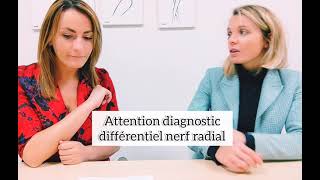 Attention diagnostic différentiel nerf radial